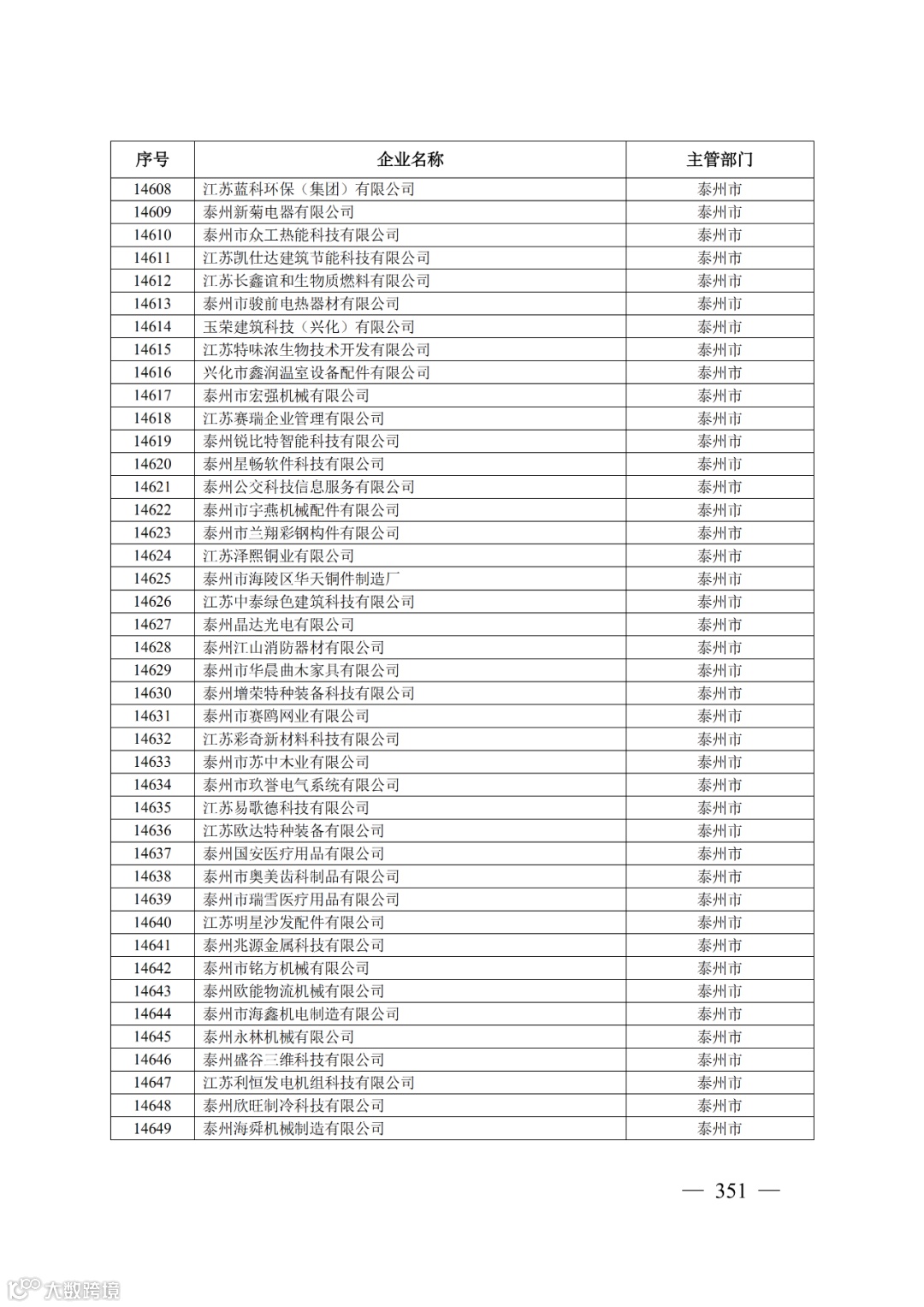 | 序号 | 企业名称 | 主管部门 |
|---|---|---|
| 14608 | 江苏蓝科环保（集团）有限公司 | 泰州市 |
| 14609 | 泰州新菊电器有限公司 | 泰州市 |
| 14610 | 泰州市众工热能科技有限公司 | 泰州市 |
| 14611 | 江苏凯仕达建筑节能科技有限公司 | 泰州市 |
| 14612 | 江苏长鑫谊和生物质燃料有限公司 | 泰州市 |
| 14613 | 泰州市骏前电热器材有限公司 | 泰州市 |
| 14614 | 玉荣建筑科技（兴化）有限公司 | 泰州市 |
| 14615 | 江苏特味浓生物技术开发有限公司 | 泰州市 |
| 14616 | 兴化市鑫润温室设备配件有限公司 | 泰州市 |
| 14617 | 泰州市宏强机械有限公司 | 泰州市 |
| 14618 | 江苏赛瑞企业管理有限公司 | 泰州市 |
| 14619 | 泰州锐比特智能科技有限公司 | 泰州市 |
| 14620 | 泰州星畅软件科技有限公司 | 泰州市 |
| 14621 | 泰州公交科技信息服务有限公司 | 泰州市 |
| 14622 | 泰州市宇燕机械配件有限公司 | 泰州市 |
| 14623 | 泰州市兰翔彩钢构件有限公司 | 泰州市 |
| 14624 | 江苏泽熙铜业有限公司 | 泰州市 |
| 14625 | 泰州市海陵区华天铜件制造厂 | 泰州市 |
| 14626 | 江苏中泰绿色建筑科技有限公司 | 泰州市 |
| 14627 | 泰州晶达光电有限公司 | 泰州市 |
| 14628 | 泰州江山消防器材有限公司 | 泰州市 |
| 14629 | 泰州市华晨曲木家具有限公司 | 泰州市 |
| 14630 | 泰州增荣特种装备科技有限公司 | 泰州市 |
| 14631 | 泰州市赛鸥网业有限公司 | 泰州市 |
| 14632 | 江苏彩奇新材料科技有限公司 | 泰州市 |
| 14633 | 泰州市苏中木业有限公司 | 泰州市 |
| 14634 | 泰州市玖誉电气系统有限公司 | 泰州市 |
| 14635 | 江苏易歌德科技有限公司 | 泰州市 |
| 14636 | 江苏欧达特种装备有限公司 | 泰州市 |
| 14637 | 泰州国安医疗用品有限公司 | 泰州市 |
| 14638 | 泰州市奥美齿科制品有限公司 | 泰州市 |
| 14639 | 泰州市瑞雪医疗用品有限公司 | 泰州市 |
| 14640 | 江苏明星沙发配件有限公司 | 泰州市 |
| 14641 | 泰州兆源金属科技有限公司 | 泰州市 |
| 14642 | 泰州市铭方机械有限公司 | 泰州市 |
| 14643 | 泰州欧能物流机械有限公司 | 泰州市 |
| 14644 | 泰州市海鑫机电制造有限公司 | 泰州市 |
| 14645 | 泰州永林机械有限公司 | 泰州市 |
| 14646 | 泰州盛谷三维科技有限公司 | 泰州市 |
| 14647 | 江苏利恒发电机组科技有限公司 | 泰州市 |
| 14648 | 泰州欣旺制冷科技有限公司 | 泰州市 |
| 14649 | 泰州海舜机械制造有限公司 | 泰州市 |

— 351 —

大数跨境